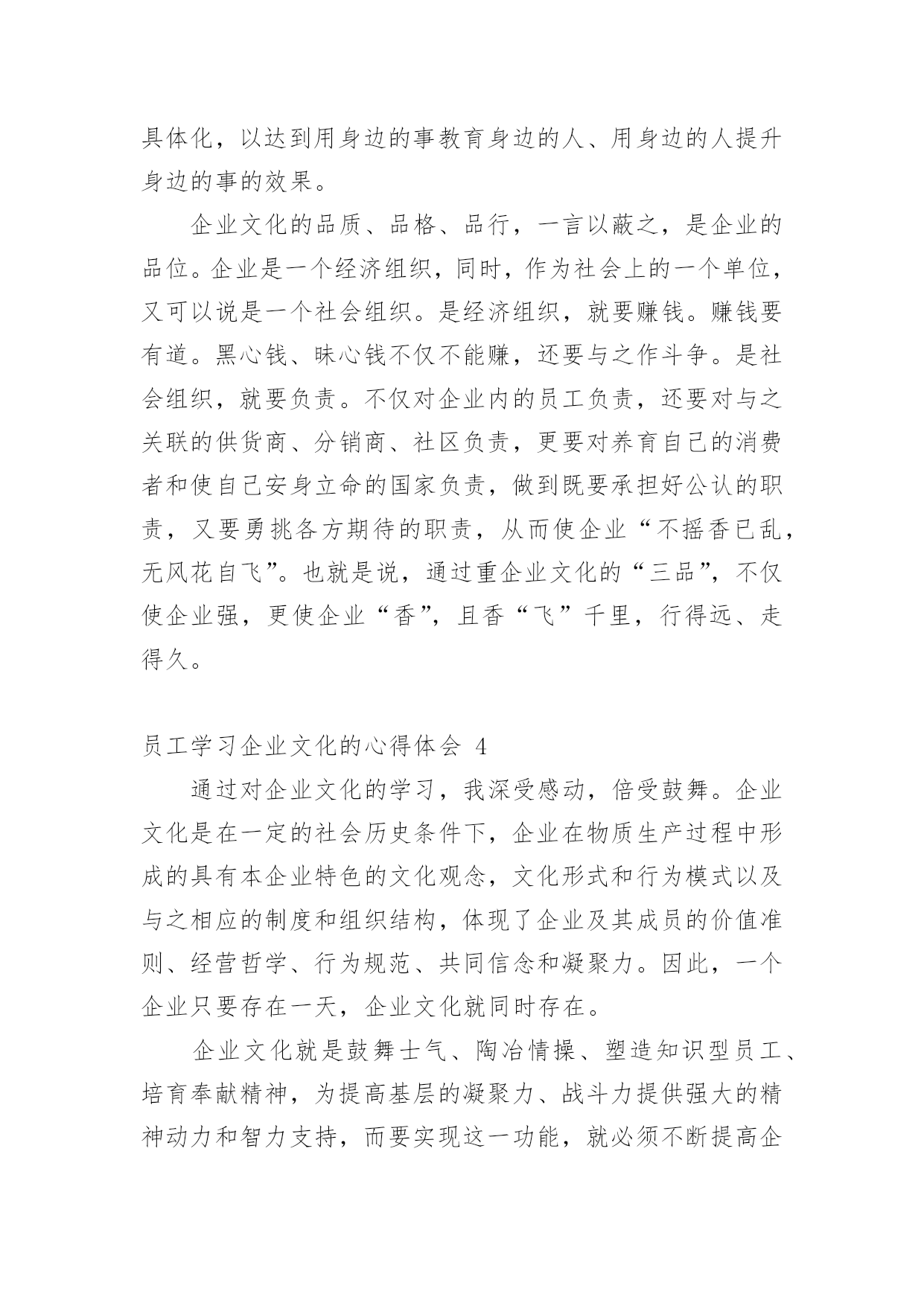 具体化，以达到用身边的事教育身边的人、用身边的人提升身边的事的效果。

企业文化的品质、品格、品行，一言以蔽之，是企业的品位。企业是一个经济组织，同时，作为社会上的一个单位，又可以说是一个社会组织。是经济组织，就要赚钱。赚钱要有道。黑心钱、昧心钱不仅不能赚，还要与之作斗争。是社会组织，就要负责。不仅对企业内的员工负责，还要对与之关联的供货商、分销商、社区负责，更要对养育自己的消费者和使自己安身立命的国家负责，做到既要承担好公认的职责，又要勇挑各方期待的职责，从而使企业“不摇香已乱，无风花自飞”。也就是说，通过重企业文化的“三品”，不仅使企业强，更使企业“香”，且香“飞”千里，行得远、走得久。

员工学习企业文化的心得体会 4

通过对企业文化的学习，我深受感动，倍受鼓舞。企业文化是在一定的社会历史条件下，企业在物质生产过程中形成的具有本企业特色的文化观念，文化形式和行为模式以及与之相应的制度和组织结构，体现了企业及其成员的价值准则、经营哲学、行为规范、共同信念和凝聚力。因此，一个企业只要存在一天，企业文化就同时存在。

企业文化就是鼓舞士气、陶冶情操、塑造知识型员工、培育奉献精神，为提高基层的凝聚力、战斗力提供强大的精神动力和智力支持，而要实现这一功能，就必须不断提高企